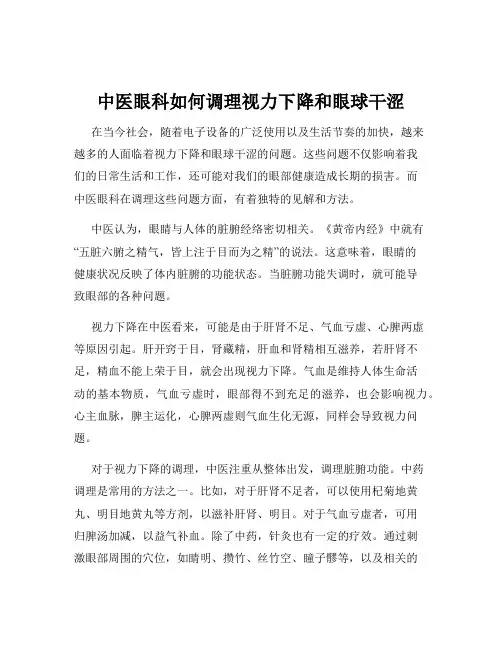 中医眼科如何调理视力下降和眼球干涩

在当今社会，随着电子设备的广泛使用以及生活节奏的加快，越来越多的人面临着视力下降和眼球干涩的问题。这些问题不仅影响着我们的日常生活和工作，还可能对我们的眼部健康造成长期的损害。而中医眼科在调理这些问题方面，有着独特的见解和方法。

中医认为，眼睛与人体的脏腑经络密切相关。《黄帝内经》中就有“五脏六腑之精气，皆上注于目而为之精”的说法。这意味着，眼睛的健康状况反映了体内脏腑的功能状态。当脏腑功能失调时，就可能导致眼部的各种问题。

视力下降在中医看来，可能是由于肝肾不足、气血亏虚、心脾两虚等原因引起。肝开窍于目，肾藏精，肝血和肾精相互滋养，若肝肾不足，精血不能上荣于目，就会出现视力下降。气血是维持人体生命活动的基本物质，气血亏虚时，眼部得不到充足的滋养，也会影响视力。心主血脉，脾主运化，心脾两虚则气血生化无源，同样会导致视力问题。

对于视力下降的调理，中医注重从整体出发，调理脏腑功能。中药调理是常用的方法之一。比如，对于肝肾不足者，可以使用杞菊地黄丸、明目地黄丸等方剂，以滋补肝肾、明目。对于气血亏虚者，可用归脾汤加减，以益气补血。除了中药，针灸也有一定的疗效。通过刺激眼部周围的穴位，如睛明、攒竹、丝竹空、瞳子髎等，以及相关的